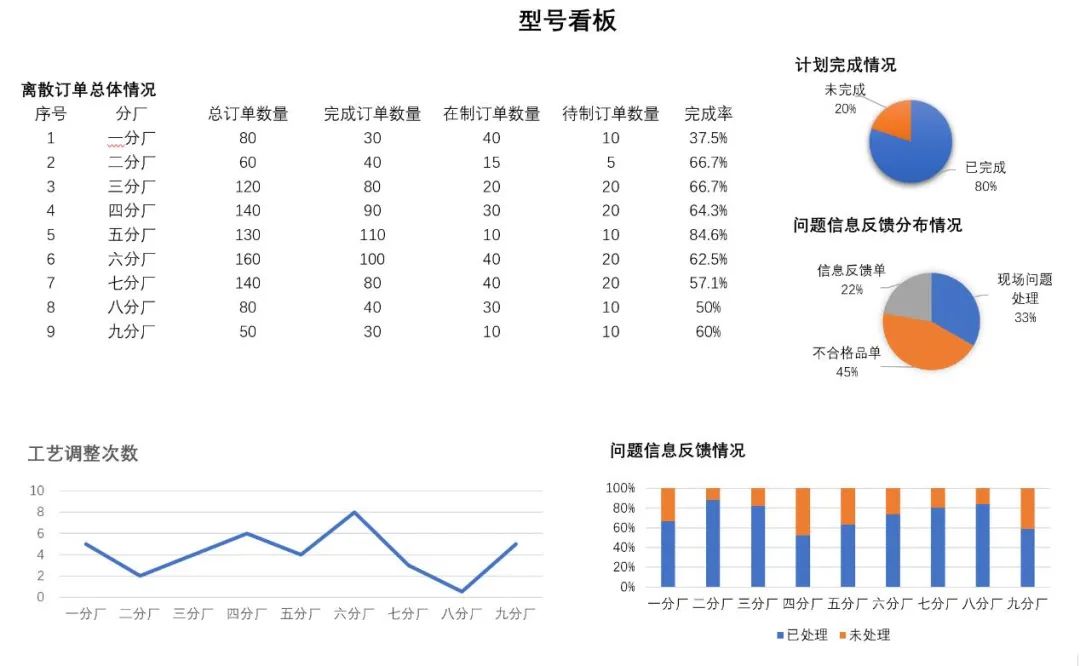 型号看板

离散订单总体情况

| 序号 | 分厂 | 总订单数量 | 完成订单数量 | 在制订单数量 | 待制订单数量 | 完成率 |
|---|---|---|---|---|---|---|
| 1 | 一分厂 | 80 | 30 | 40 | 10 | 37.5% |
| 2 | 二分厂 | 60 | 40 | 15 | 5 | 66.7% |
| 3 | 三分厂 | 120 | 80 | 20 | 20 | 66.7% |
| 4 | 四分厂 | 140 | 90 | 30 | 20 | 64.3% |
| 5 | 五分厂 | 130 | 110 | 10 | 10 | 84.6% |
| 6 | 六分厂 | 160 | 100 | 40 | 20 | 62.5% |
| 7 | 七分厂 | 140 | 80 | 40 | 20 | 57.1% |
| 8 | 八分厂 | 80 | 40 | 30 | 10 | 50% |
| 9 | 九分厂 | 50 | 30 | 10 | 10 | 60% |

计划完成情况

未完成 20%

已完成 80%

问题信息反馈分布情况

信息反馈单 22%

现场问题处理 33%

不合格品单 45%

工艺调整次数

10
8
6
4
2
0

一分厂 二分厂 三分厂 四分厂 五分厂 六分厂 七分厂 八分厂 九分厂

问题信息反馈情况

100%
80%
60%
40%
20%
0%

一分厂 二分厂 三分厂 四分厂 五分厂 六分厂 七分厂 八分厂 九分厂

已处理 未处理